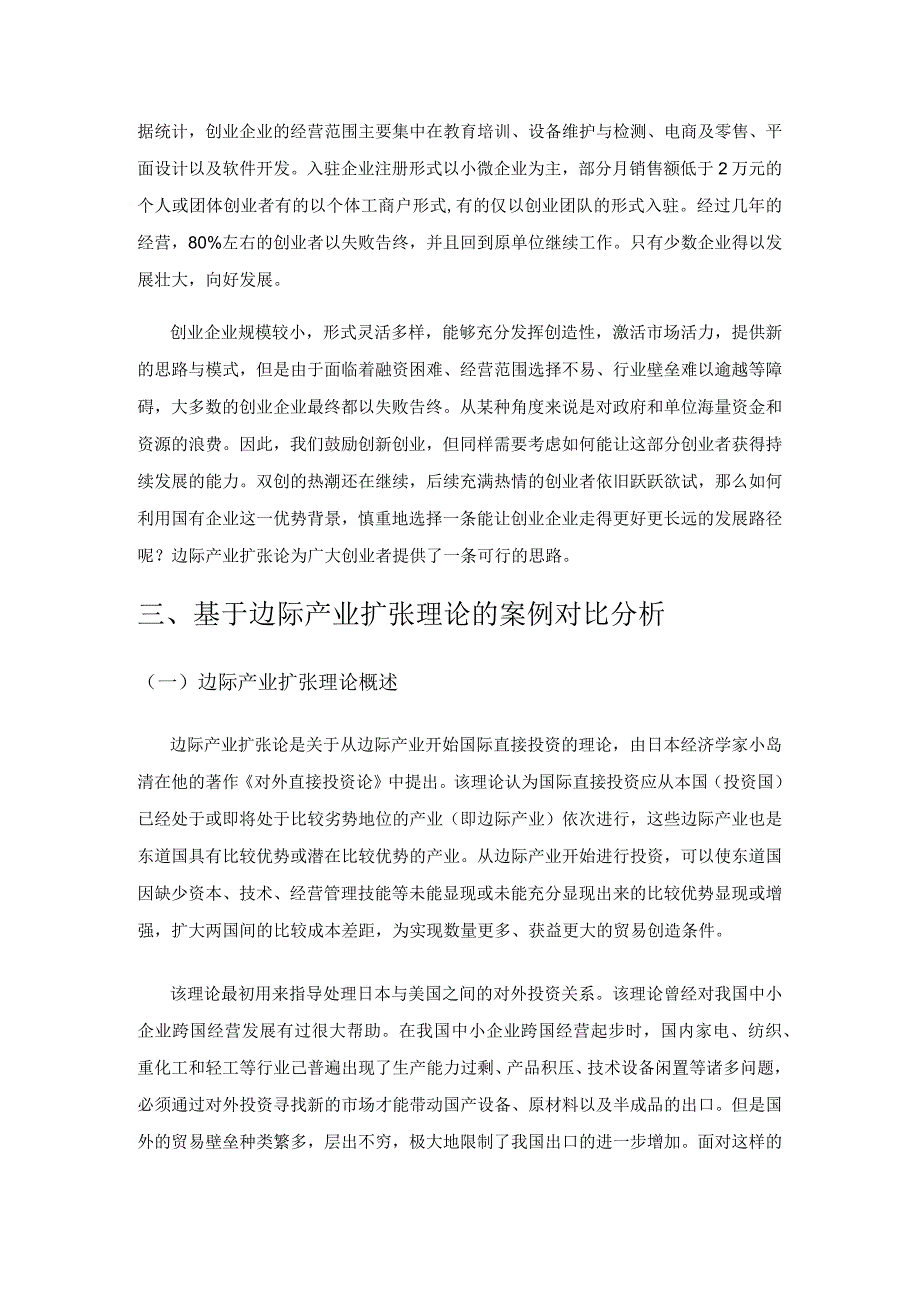 据统计，创业企业的经营范围主要集中在教育培训、设备维护与检测、电商及零售、平面设计以及软件开发。入驻企业注册形式以小微企业为主，部分月销售额低于2万元的个人或团体创业者有的以个体工商户形式,有的仅以创业团队的形式入驻。经过几年的经营，80%左右的创业者以失败告终，并且回到原单位继续工作。只有少数企业得以发展壮大，向好发展。

创业企业规模较小，形式灵活多样，能够充分发挥创造性，激活市场活力，提供新的思路与模式，但是由于面临着融资困难、经营范围选择不易、行业壁垒难以逾越等障碍，大多数的创业企业最终都以失败告终。从某种角度来说是对政府和单位海量资金和资源的浪费。因此，我们鼓励创新创业，但同样需要考虑如何能让这部分创业者获得持续发展的能力。双创的热潮还在继续，后续充满热情的创业者依旧跃跃欲试，那么如何利用国有企业这一优势背景，慎重地选择一条能让创业企业走得更好更长远的发展路径呢？边际产业扩张论为广大创业者提供了一条可行的思路。

三、基于边际产业扩张理论的案例对比分析

（一）边际产业扩张理论概述

边际产业扩张论是关于从边际产业开始国际直接投资的理论，由日本经济学家小岛清在他的著作《对外直接投资论》中提出。该理论认为国际直接投资应从本国（投资国）已经处于或即将处于比较劣势地位的产业（即边际产业）依次进行，这些边际产业也是东道国具有比较优势或潜在比较优势的产业。从边际产业开始进行投资，可以使东道国因缺少资本、技术、经营管理技能等未能显现或未能充分显现出来的比较优势显现或增强，扩大两国间的比较成本差距，为实现数量更多、获益更大的贸易创造条件。

该理论最初用来指导处理日本与美国之间的对外投资关系。该理论曾经对我国中小企业跨国经营发展有过很大帮助。在我国中小企业跨国经营起步时，国内家电、纺织、重化工和轻工等行业己普遍出现了生产能力过剩、产品积压、技术设备闲置等诸多问题，必须通过对外投资寻找新的市场才能带动国产设备、原材料以及半成品的出口。但是国外的贸易壁垒种类繁多，层出不穷，极大地限制了我国出口的进一步增加。面对这样的